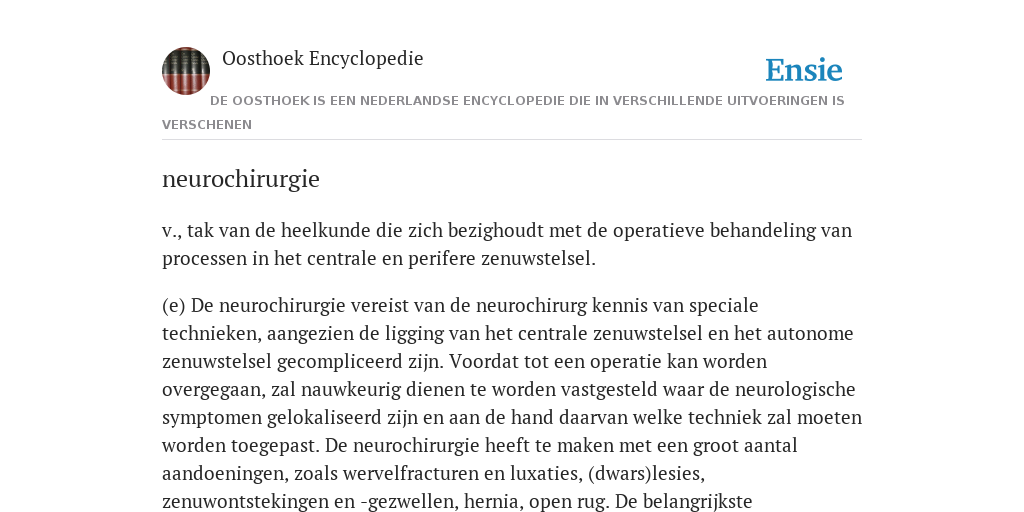 Oosthoek Encyclopedie

Ensie

DE OOSTHOEK IS EEN NEDERLANDSE ENCYCLOPEDIE DIE IN VERSCHILLENDE UITVOERINGEN IS VERSCHENEN

neurochirurgie

v., tak van de heelkunde die zich bezighoudt met de operatieve behandeling van processen in het centrale en perifere zenuwstelsel.

(e) De neurochirurgie vereist van de neurochirurg kennis van speciale technieken, aangezien de ligging van het centrale zenuwstelsel en het autonome zenuwstelsel gecompliceerd zijn. Voordat tot een operatie kan worden overgegaan, zal nauwkeurig dienen te worden vastgesteld waar de neurologische symptomen gelokaliseerd zijn en aan de hand daarvan welke techniek zal moeten worden toegepast. De neurochirurgie heeft te maken met een groot aantal aandoeningen, zoals wervelfracturen en luxaties, (dwars)lesies, zenuwontstekingen en -gezwellen, hernia, open rug. De belangrijkste